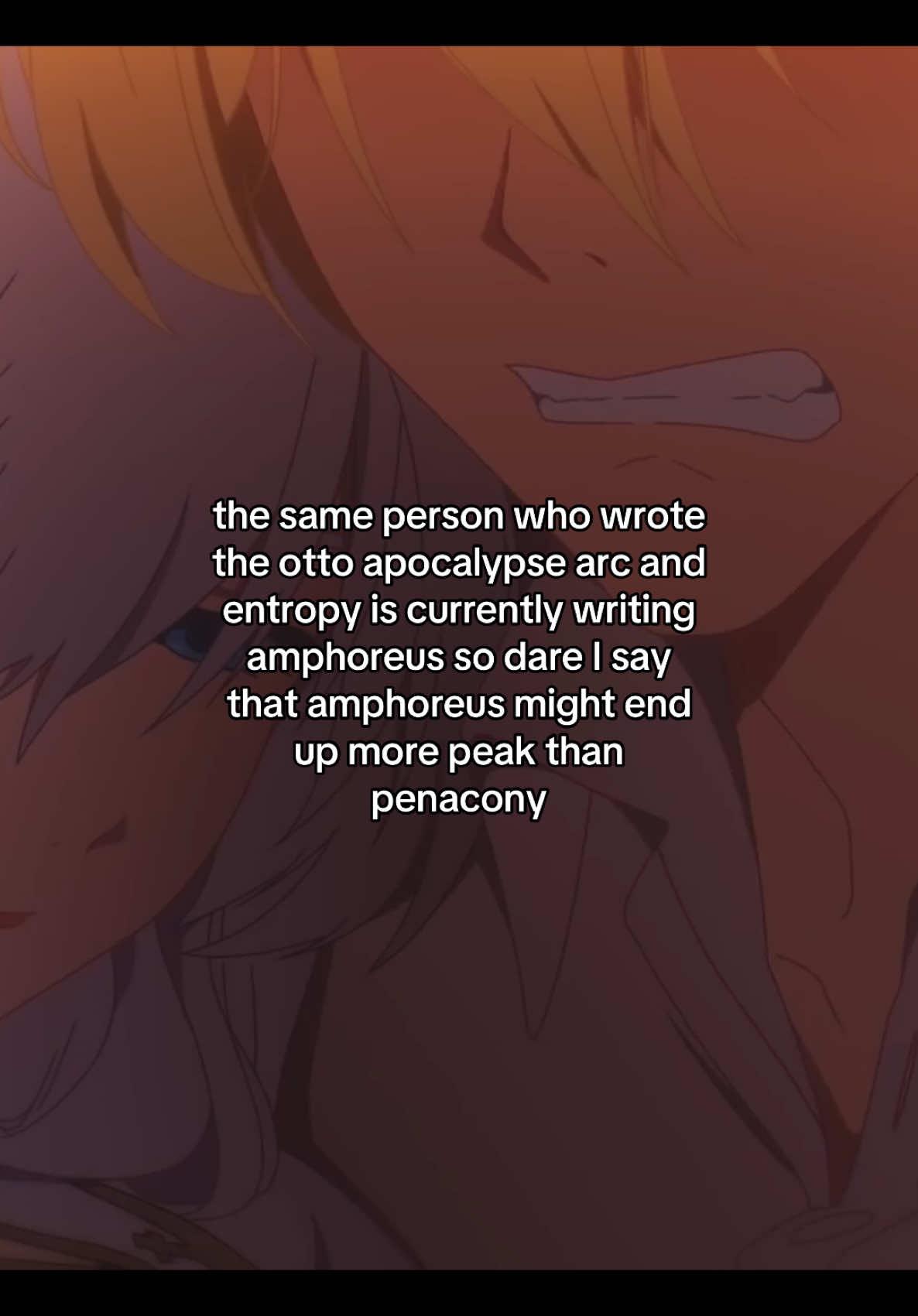 the same person who wrote the otto apocalypse arc and entropy is currently writing amphoreus so dare I say that amphoreus might end up more peak than penacony